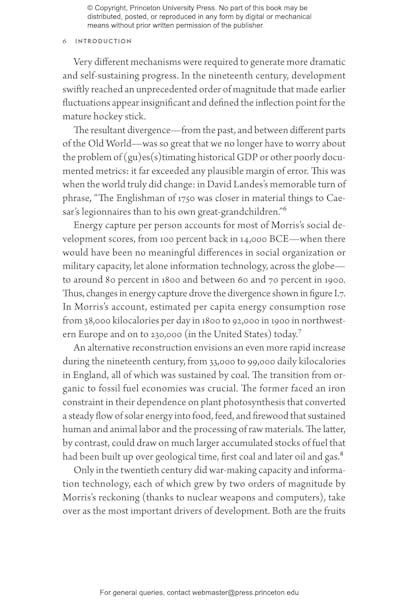 © Copyright, Princeton University Press. No part of this book may be distributed, posted, or reproduced in any form by digital or mechanical means without prior written permission of the publisher.

6 INTRODUCTION

Very different mechanisms were required to generate more dramatic and self-sustaining progress. In the nineteenth century, development swiftly reached an unprecedented order of magnitude that made earlier fluctuations appear insignificant and defined the inflection point for the mature hockey stick.

The resultant divergence—from the past, and between different parts of the Old World—was so great that we no longer have to worry about the problem of (gu)es(s)timating historical GDP or other poorly documented metrics: it far exceeded any plausible margin of error. This was when the world truly did change: in David Landes's memorable turn of phrase, "The Englishman of 1750 was closer in material things to Caesar's legionnaires than to his own great-grandchildren."$^6$

Energy capture per person accounts for most of Morris's social development scores, from 100 percent back in 14,000 BCE—when there would have been no meaningful differences in social organization or military capacity, let alone information technology, across the globe—to around 80 percent in 1800 and between 60 and 70 percent in 1900. Thus, changes in energy capture drove the divergence shown in figure I.7. In Morris's account, estimated per capita energy consumption rose from 38,000 kilocalories per day in 1800 to 92,000 in 1900 in northwestern Europe and on to 230,000 (in the United States) today.$^7$

An alternative reconstruction envisions an even more rapid increase during the nineteenth century, from 33,000 to 99,000 daily kilocalories in England, all of which was sustained by coal. The transition from organic to fossil fuel economies was crucial. The former faced an iron constraint in their dependence on plant photosynthesis that converted a steady flow of solar energy into food, feed, and firewood that sustained human and animal labor and the processing of raw materials. The latter, by contrast, could draw on much larger accumulated stocks of fuel that had been built up over geological time, first coal and later oil and gas.$^8$

Only in the twentieth century did war-making capacity and information technology, each of which grew by two orders of magnitude by Morris's reckoning (thanks to nuclear weapons and computers), take over as the most important drivers of development. Both are the fruits

For general queries, contact webmaster@press.princeton.edu